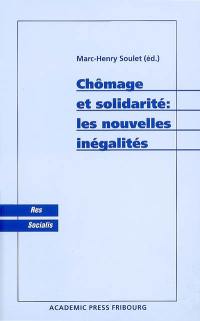 Marc-Henry Soulet (éd.)

Chômage et solidarité: les nouvelles inégalités

Res
Socialis

ACADEMIC PRESS FRIBOURG